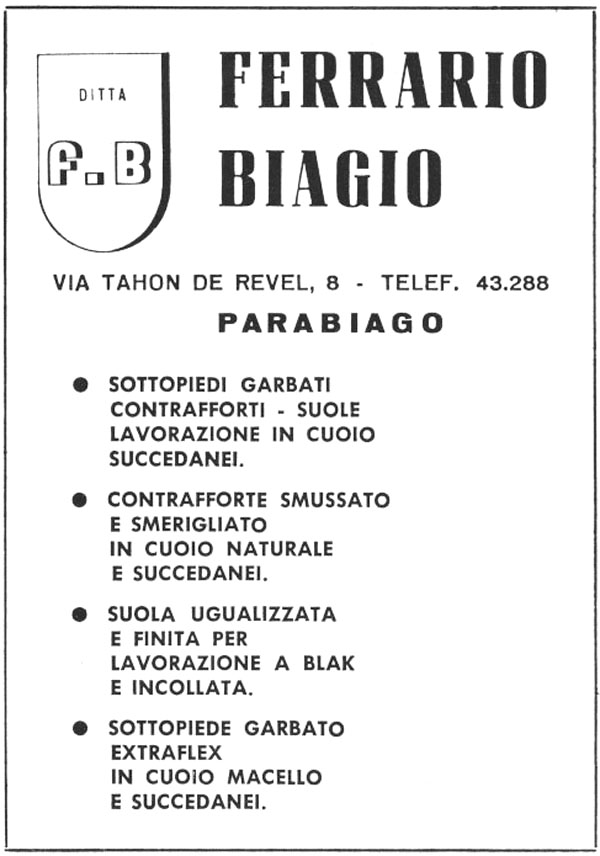 DITTA

F.B

FERRARIO BIAGIO

VIA TAHON DE REVEL, 8 - TELEF. 43.288

PARABIAGO

● SOTTOPIEDI GARBATI CONTRAFFORTI - SUOLE LAVORAZIONE IN CUOIO SUCCEDANEI.

● CONTRAFFORTE SMUSSATO E SMERIGLIATO IN CUOIO NATURALE E SUCCEDANEI.

● SUOLA UGUALIZZATA E FINITA PER LAVORAZIONE A BLAK E INCOLLATA.

● SOTTOPIEDE GARBATO EXTRAFLEX IN CUOIO MACELLO E SUCCEDANEI.